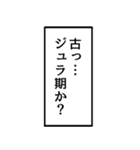 古っ…
ジュラ期か?